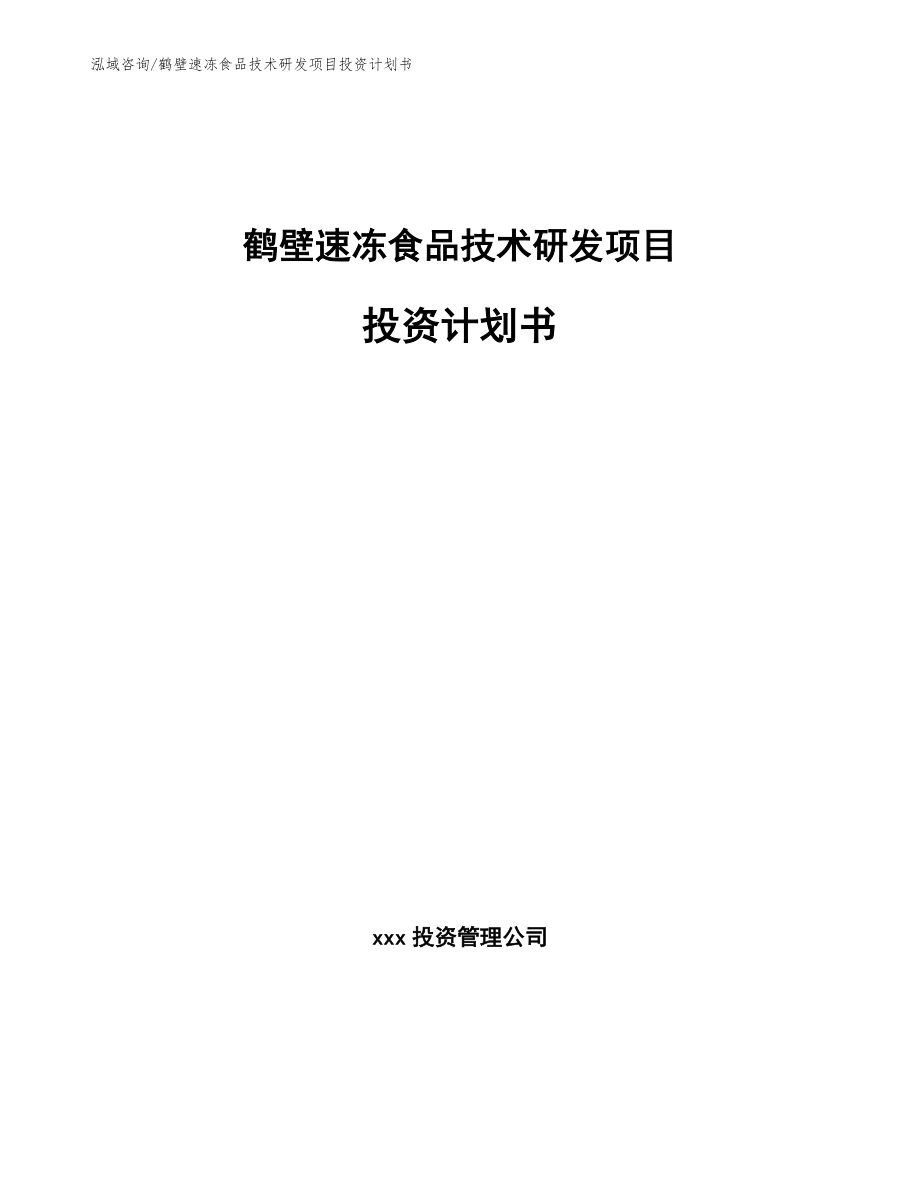 泓域咨询/鹤壁速冻食品技术研发项目投资计划书

鹤壁速冻食品技术研发项目

投资计划书

xxx 投资管理公司